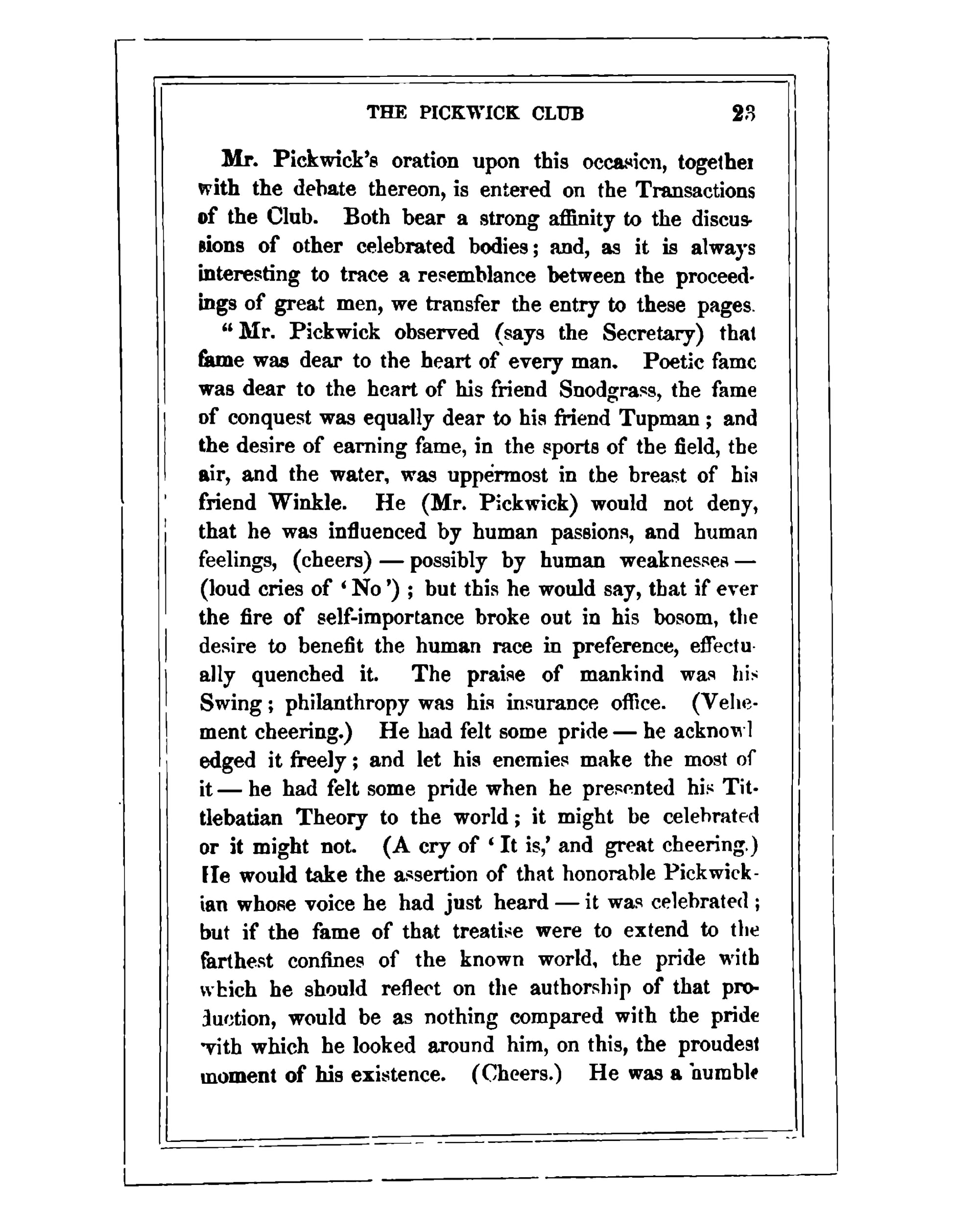 THE PICKWICK CLUB 23

Mr. Pickwick's oration upon this occasion, together with the debate thereon, is entered on the Transactions of the Club. Both bear a strong affinity to the discussions of other celebrated bodies; and, as it is always interesting to trace a resemblance between the proceedings of great men, we transfer the entry to these pages.

"Mr. Pickwick observed (says the Secretary) that fame was dear to the heart of every man. Poetic fame was dear to the heart of his friend Snodgrass, the fame of conquest was equally dear to his friend Tupman; and the desire of earning fame, in the sports of the field, the air, and the water, was uppermost in the breast of his friend Winkle. He (Mr. Pickwick) would not deny, that he was influenced by human passions, and human feelings, (cheers) — possibly by human weaknesses — (loud cries of 'No'); but this he would say, that if ever the fire of self-importance broke out in his bosom, the desire to benefit the human race in preference, effectually quenched it. The praise of mankind was his Swing; philanthropy was his insurance office. (Vehement cheering.) He had felt some pride — he acknowledged it freely; and let his enemies make the most of it — he had felt some pride when he presented his Tittlebatian Theory to the world; it might be celebrated or it might not. (A cry of 'It is,' and great cheering.) He would take the assertion of that honorable Pickwickian whose voice he had just heard — it was celebrated; but if the fame of that treatise were to extend to the farthest confines of the known world, the pride with which he should reflect on the authorship of that production, would be as nothing compared with the pride with which he looked around him, on this, the proudest moment of his existence. (Cheers.) He was a humble